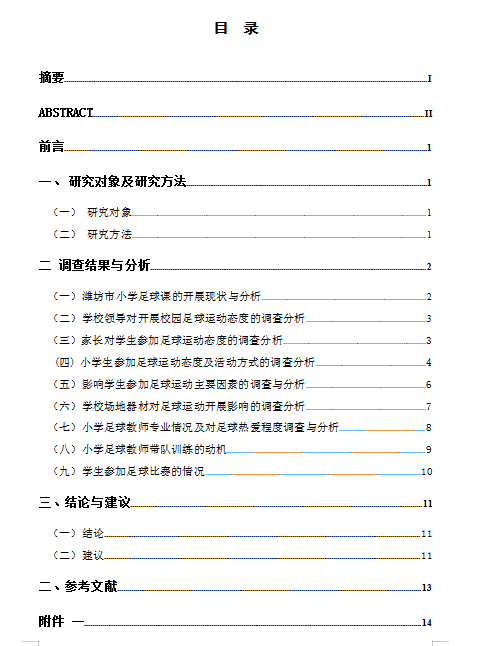 目 录

摘要 I

ABSTRACT II

前言 1

一、 研究对象及研究方法 1

（一） 研究对象 1

（二） 研究方法 1

二 调查结果与分析 2

（一）潍坊市小学足球课的开展现状与分析 2

（二）学校领导对开展校园足球运动态度的调查分析 3

（三）家长对学生参加足球运动态度的调查分析 3

（四）小学生参加足球运动态度及活动方式的调查分析 4

（五）影响学生参加足球运动主要因素的调查与分析 6

（六）学校场地器材对足球运动开展影响的调查分析 7

（七）小学足球教师专业情况及对足球热爱程度调查与分析 8

（八）小学足球教师带队训练的动机 9

（九）学生参加足球比赛的情况 10

三、结论与建议 11

（一）结论 11

（二）建议 11

二、参考文献 13

附件 一 14